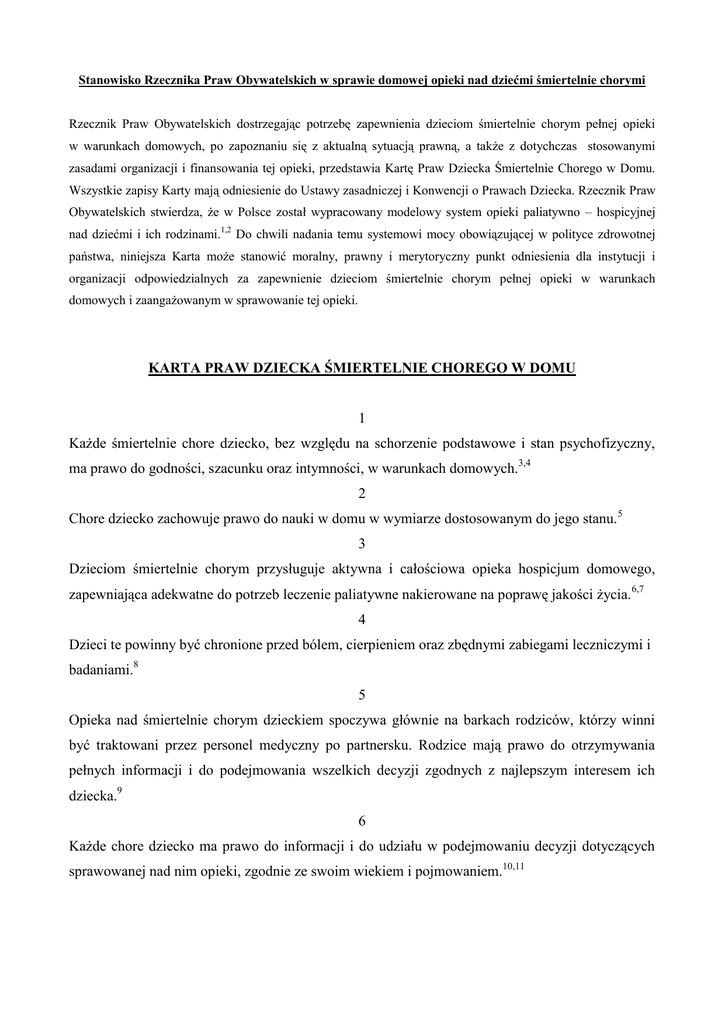 Stanowisko Rzecznika Praw Obywatelskich w sprawie domowej opieki nad dziećmi śmiertelnie chorymi

Rzecznik Praw Obywatelskich dostrzegając potrzebę zapewnienia dzieciom śmiertelnie chorym pełnej opieki w warunkach domowych, po zapoznaniu się z aktualną sytuacją prawną, a także z dotychczas stosowanymi zasadami organizacji i finansowania tej opieki, przedstawia Kartę Praw Dziecka Śmiertelnie Chorego w Domu. Wszystkie zapisy Karty mają odniesienie do Ustawy zasadniczej i Konwencji o Prawach Dziecka. Rzecznik Praw Obywatelskich stwierdza, że w Polsce został wypracowany modelowy system opieki paliatywno – hospicyjnej nad dziećmi i ich rodzinami.$^{1,2}$ Do chwili nadania temu systemowi mocy obowiązującej w polityce zdrowotnej państwa, niniejsza Karta może stanowić moralny, prawny i merytoryczny punkt odniesienia dla instytucji i organizacji odpowiedzialnych za zapewnienie dzieciom śmiertelnie chorym pełnej opieki w warunkach domowych i zaangażowanym w sprawowanie tej opieki.

KARTA PRAW DZIECKA ŚMIERTELNIE CHOREGO W DOMU

1
Każde śmiertelnie chore dziecko, bez względu na schorzenie podstawowe i stan psychofizyczny, ma prawo do godności, szacunku oraz intymności, w warunkach domowych.$^{3,4}$

2
Chore dziecko zachowuje prawo do nauki w domu w wymiarze dostosowanym do jego stanu.$^{5}$

3
Dzieciom śmiertelnie chorym przysługuje aktywna i całościowa opieka hospicjum domowego, zapewniająca adekwatne do potrzeb leczenie paliatywne nakierowane na poprawę jakości życia.$^{6,7}$

4
Dzieci te powinny być chronione przed bólem, cierpieniem oraz zbędnymi zabiegami leczniczymi i badaniami.$^{8}$

5
Opieka nad śmiertelnie chorym dzieckiem spoczywa głównie na barkach rodziców, którzy winni być traktowani przez personel medyczny po partnersku. Rodzice mają prawo do otrzymywania pełnych informacji i do podejmowania wszelkich decyzji zgodnych z najlepszym interesem ich dziecka.$^{9}$

6
Każde chore dziecko ma prawo do informacji i do udziału w podejmowaniu decyzji dotyczących sprawowanej nad nim opieki, zgodnie ze swoim wiekiem i pojmowaniem.$^{10,11}$